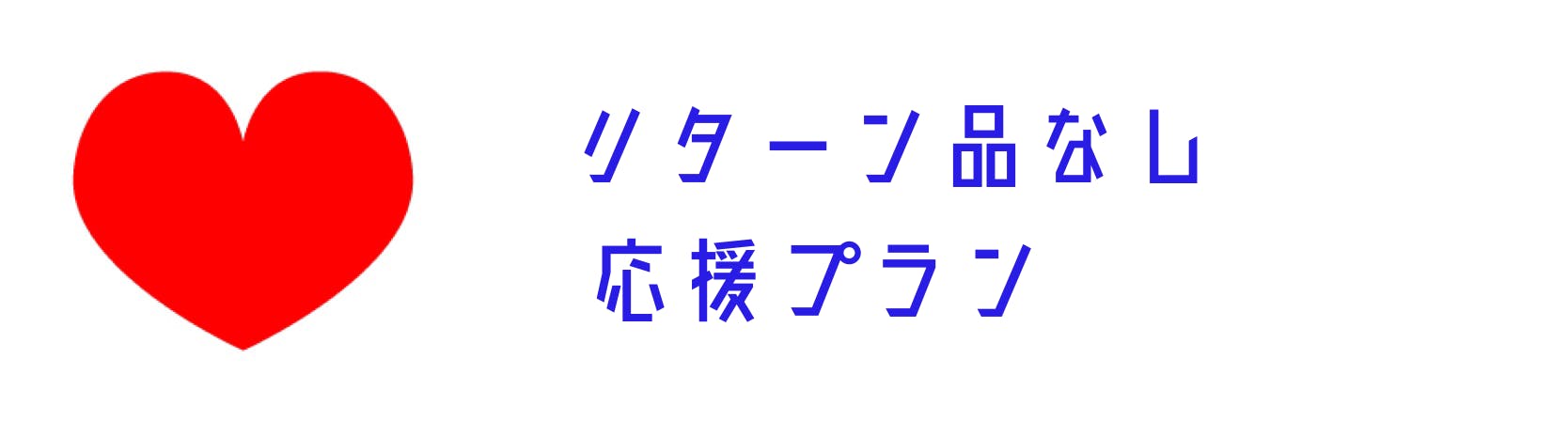 リターン品なし
応援プラン